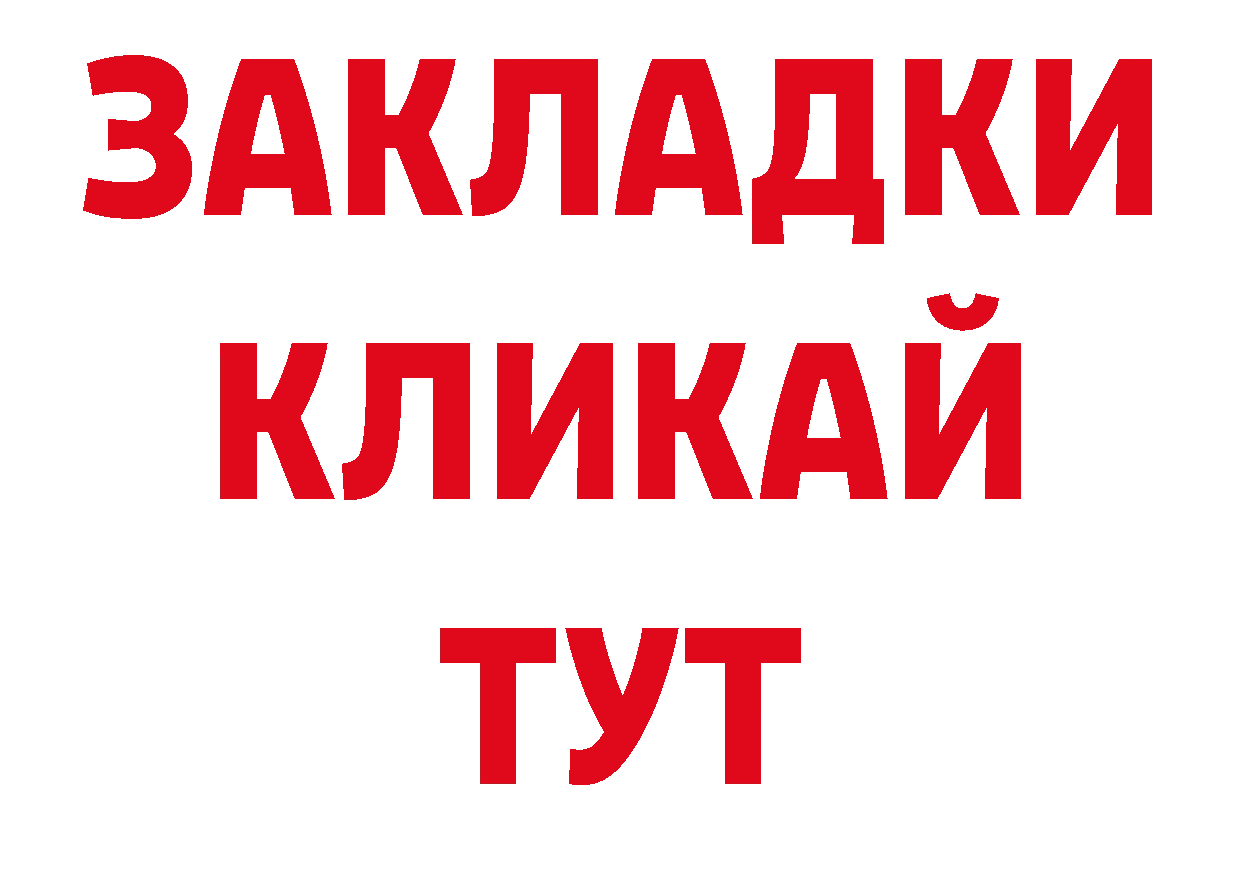 ЗАКЛАДКИ
КЛИКАЙ
ТУТ